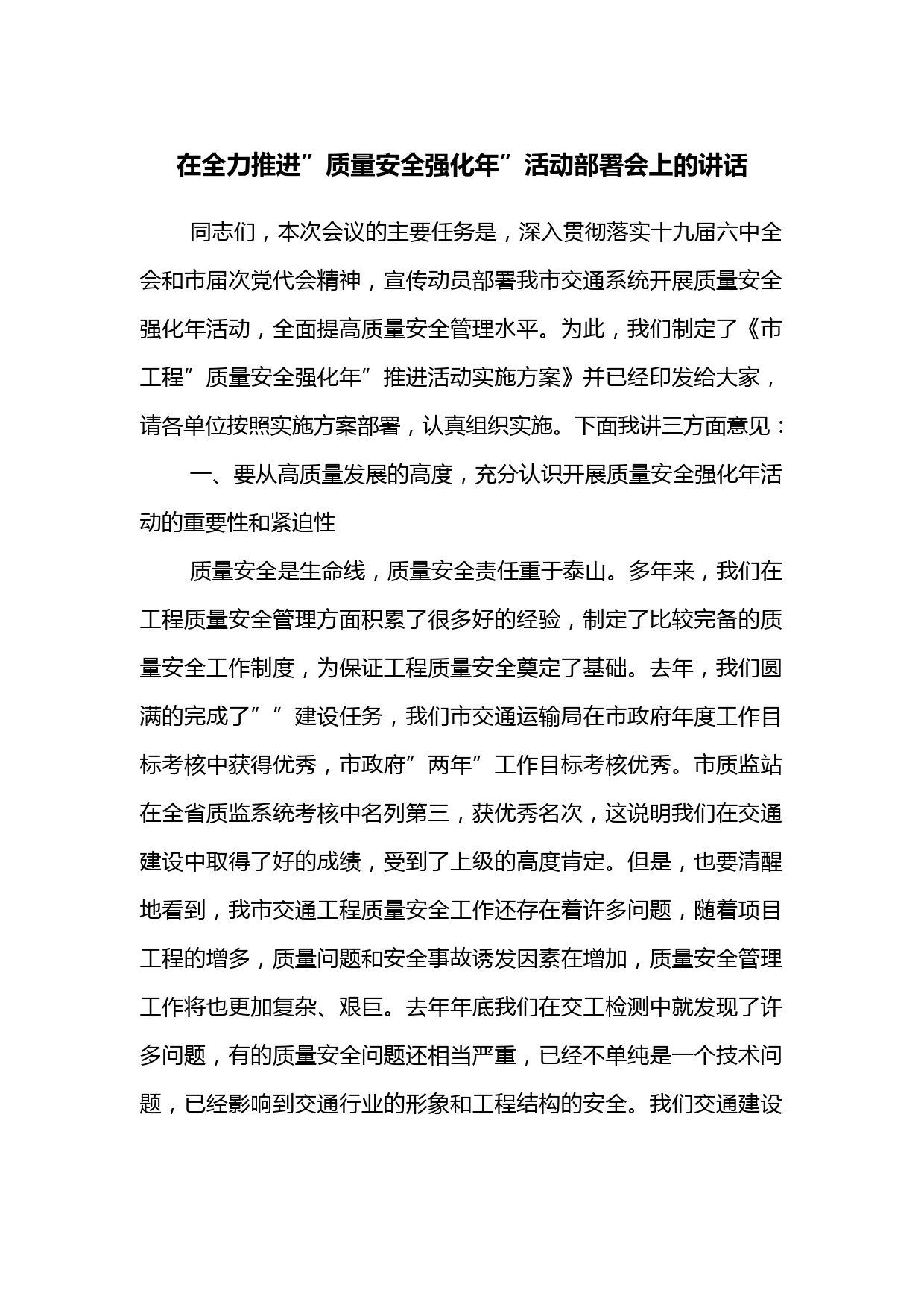 在全力推进”质量安全强化年”活动部署会上的讲话

同志们，本次会议的主要任务是，深入贯彻落实十九届六中全会和市届次党代会精神，宣传动员部署我市交通系统开展质量安全强化年活动，全面提高质量安全管理水平。为此，我们制定了《市工程”质量安全强化年”推进活动实施方案》并已经印发给大家，请各单位按照实施方案部署，认真组织实施。下面我讲三方面意见：

一、要从高质量发展的高度，充分认识开展质量安全强化年活动的重要性和紧迫性

质量安全是生命线，质量安全责任重于泰山。多年来，我们在工程质量安全管理方面积累了很多好的经验，制定了比较完备的质量安全工作制度，为保证工程质量安全奠定了基础。去年，我们圆满的完成了””建设任务，我们市交通运输局在市政府年度工作目标考核中获得优秀，市政府”两年”工作目标考核优秀。市质监站在全省质监系统考核中名列第三，获优秀名次，这说明我们在交通建设中取得了好的成绩，受到了上级的高度肯定。但是，也要清醒地看到，我市交通工程质量安全工作还存在着许多问题，随着项目工程的增多，质量问题和安全事故诱发因素在增加，质量安全管理工作将也更加复杂、艰巨。去年年底我们在交工检测中就发现了许多问题，有的质量安全问题还相当严重，已经不单纯是一个技术问题，已经影响到交通行业的形象和工程结构的安全。我们交通建设